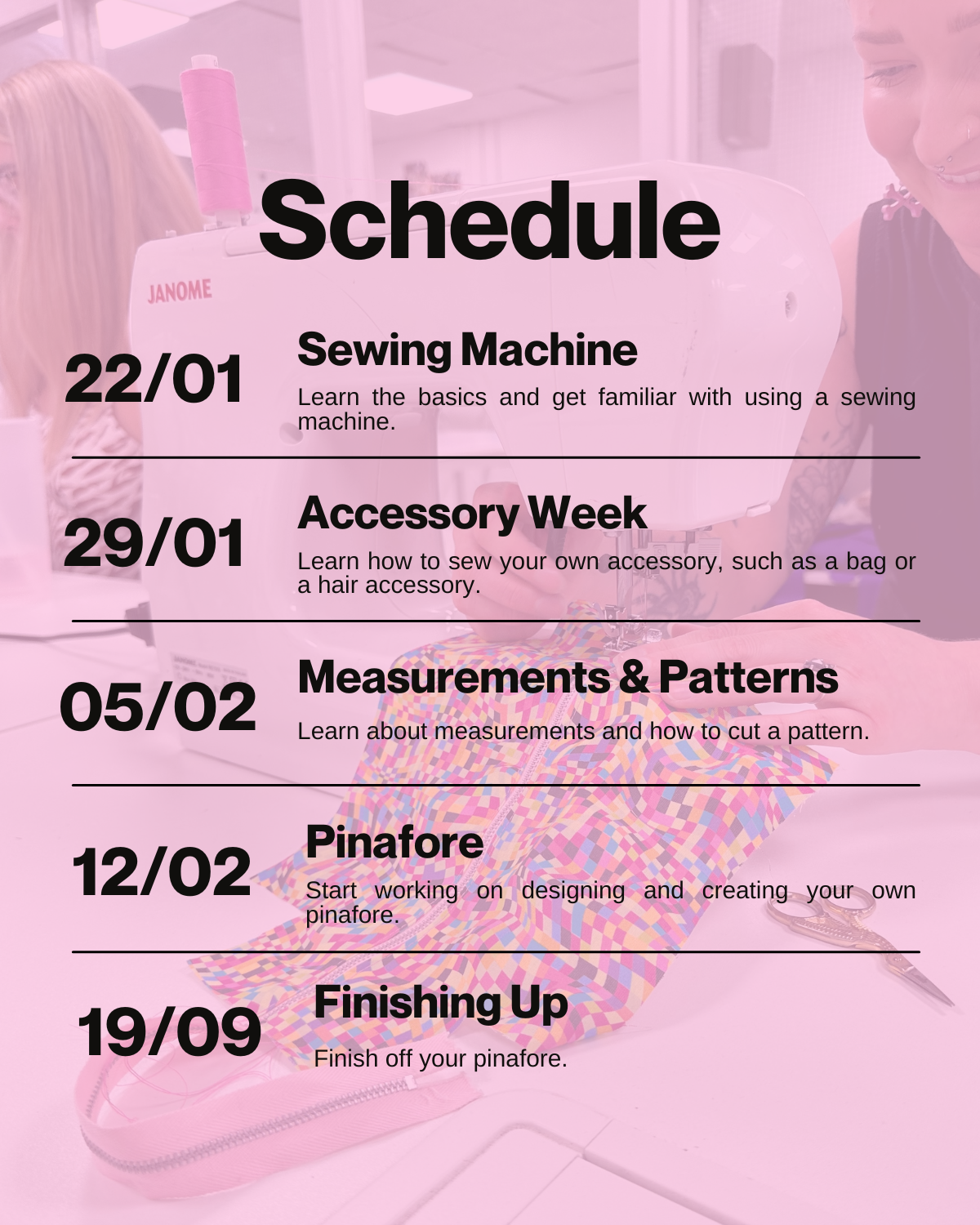 Schedule

JANOME

22/01

Sewing Machine

Learn the basics and get familiar with using a sewing machine.

29/01

Accessory Week

Learn how to sew your own accessory, such as a bag or a hair accessory.

05/02

Measurements & Patterns

Learn about measurements and how to cut a pattern.

12/02

Pinafore

Start working on designing and creating your own pinafore.

19/09

Finishing Up

Finish off your pinafore.